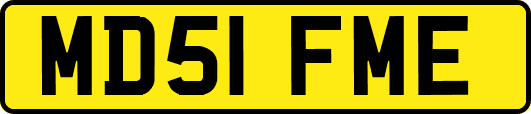 MD51 FME